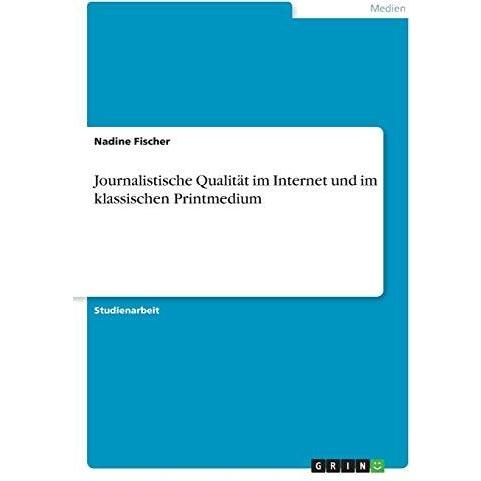 Medien

Nadine Fischer

Journalistische Qualität im Internet und im klassischen Printmedium

Studienarbeit

GRIN